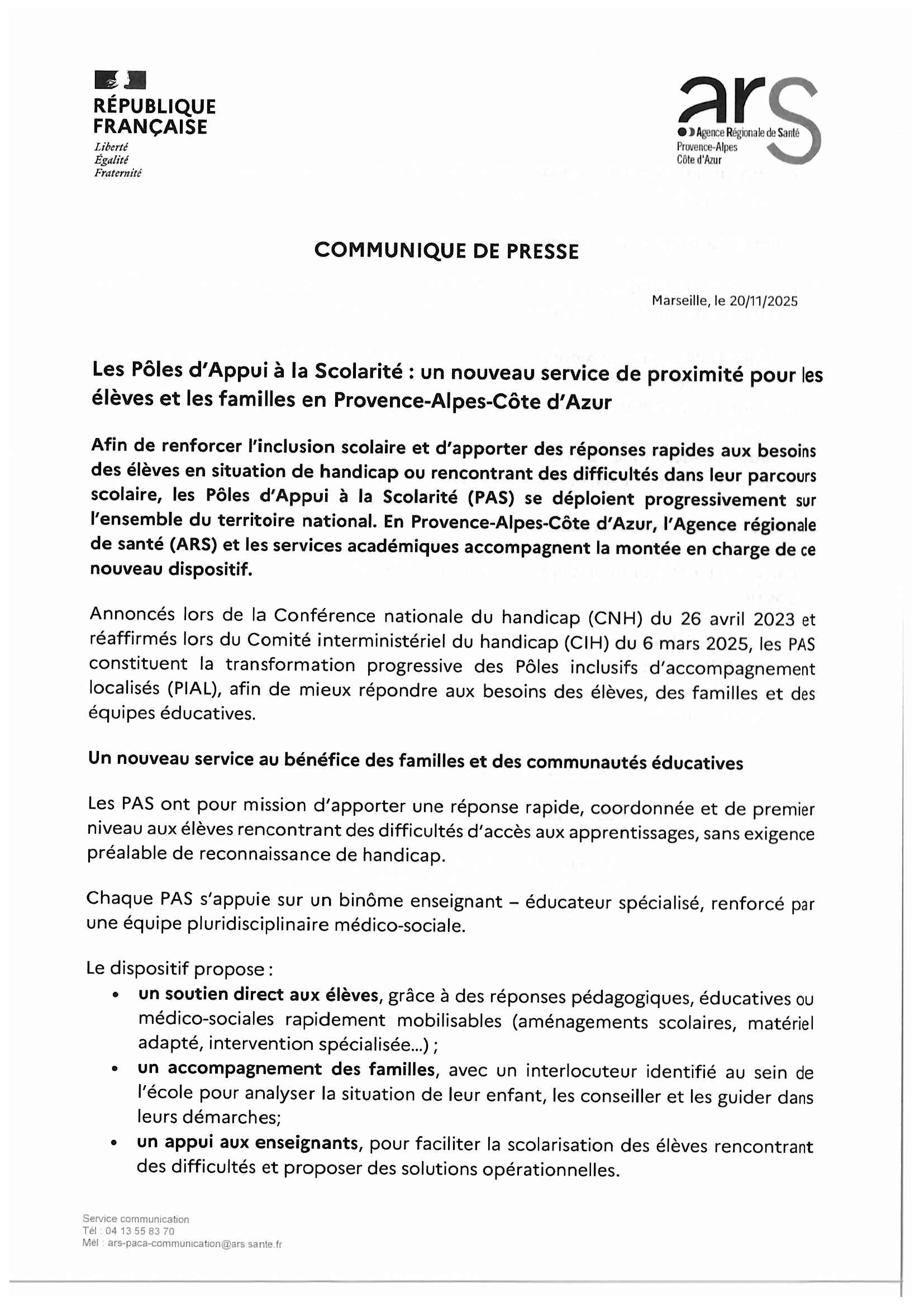 RÉPUBLIQUE FRANÇAISE
Liberté
Égalité
Fraternité

ars
Agence Régionale de Santé
Provence-Alpes
Côte d'Azur

COMMUNIQUE DE PRESSE

Marseille, le 20/11/2025

Les Pôles d'Appui à la Scolarité : un nouveau service de proximité pour les élèves et les familles en Provence-Alpes-Côte d'Azur

Afin de renforcer l'inclusion scolaire et d'apporter des réponses rapides aux besoins des élèves en situation de handicap ou rencontrant des difficultés dans leur parcours scolaire, les Pôles d'Appui à la Scolarité (PAS) se déploient progressivement sur l'ensemble du territoire national. En Provence-Alpes-Côte d'Azur, l'Agence régionale de santé (ARS) et les services académiques accompagnent la montée en charge de ce nouveau dispositif.

Annoncés lors de la Conférence nationale du handicap (CNH) du 26 avril 2023 et réaffirmés lors du Comité interministériel du handicap (CIH) du 6 mars 2025, les PAS constituent la transformation progressive des Pôles inclusifs d'accompagnement localisés (PIAL), afin de mieux répondre aux besoins des élèves, des familles et des équipes éducatives.

Un nouveau service au bénéfice des familles et des communautés éducatives

Les PAS ont pour mission d'apporter une réponse rapide, coordonnée et de premier niveau aux élèves rencontrant des difficultés d'accès aux apprentissages, sans exigence préalable de reconnaissance de handicap.

Chaque PAS s'appuie sur un binôme enseignant – éducateur spécialisé, renforcé par une équipe pluridisciplinaire médico-sociale.

Le dispositif propose :
• un soutien direct aux élèves, grâce à des réponses pédagogiques, éducatives ou médico-sociales rapidement mobilisables (aménagements scolaires, matériel adapté, intervention spécialisée...) ;
• un accompagnement des familles, avec un interlocuteur identifié au sein de l'école pour analyser la situation de leur enfant, les conseiller et les guider dans leurs démarches;
• un appui aux enseignants, pour faciliter la scolarisation des élèves rencontrant des difficultés et proposer des solutions opérationnelles.

Service communication
Tél : 04 13 55 83 70
Mél : ars-paca-communication@ars.sante.fr